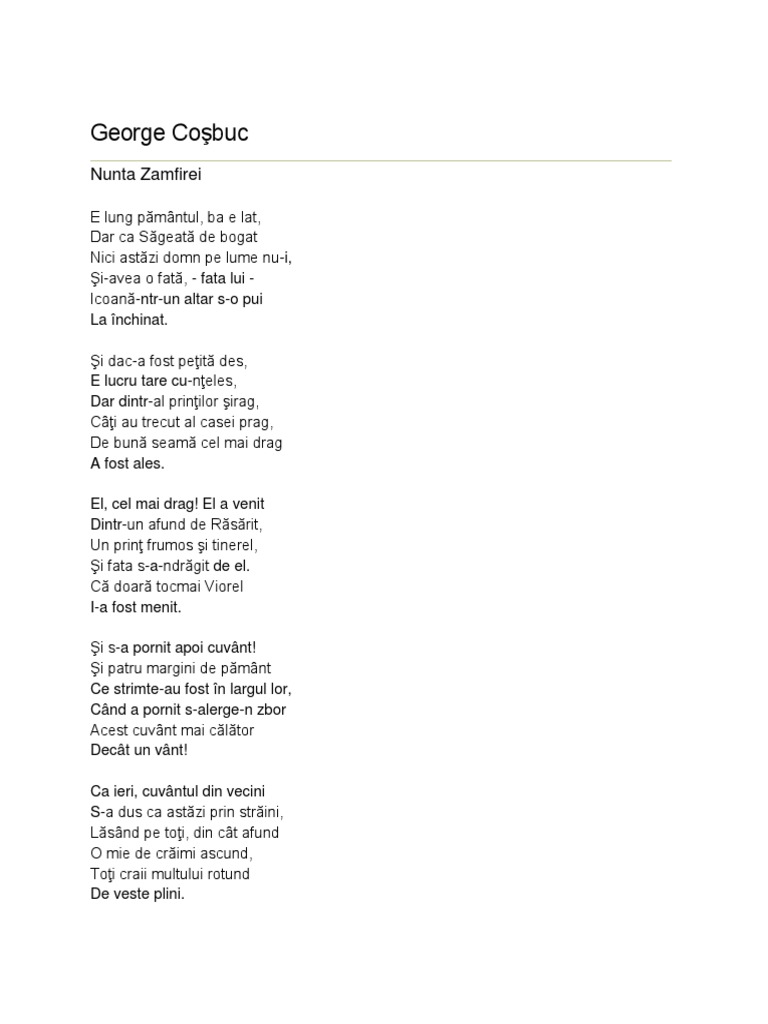 George Coşbuc

Nunta Zamfirei

E lung pământul, ba e lat,
Dar ca Săgeată de bogat
Nici astăzi domn pe lume nu-i,
Şi-avea o fată, - fata lui -
Icoană-ntr-un altar s-o pui
La închinat.

Şi dac-a fost peţită des,
E lucru tare cu-nţeles,
Dar dintr-al prinţilor şirag,
Câţi au trecut al casei prag,
De bună seamă cel mai drag
A fost ales.

El, cel mai drag! El a venit
Dintr-un afund de Răsărit,
Un prinţ frumos şi tinerel,
Şi fata s-a-ndrăgit de el.
Că doară tocmai Viorel
I-a fost menit.

Şi s-a pornit apoi cuvânt!
Şi patru margini de pământ
Ce strimte-au fost în largul lor,
Când a pornit s-alerge-n zbor
Acest cuvânt mai călător
Decât un vânt!

Ca ieri, cuvântul din vecini
S-a dus ca astăzi prin străini,
Lăsând pe toţi, din cât afund
O mie de crăimi ascund,
Toţi craii multului rotund
De veste plini.